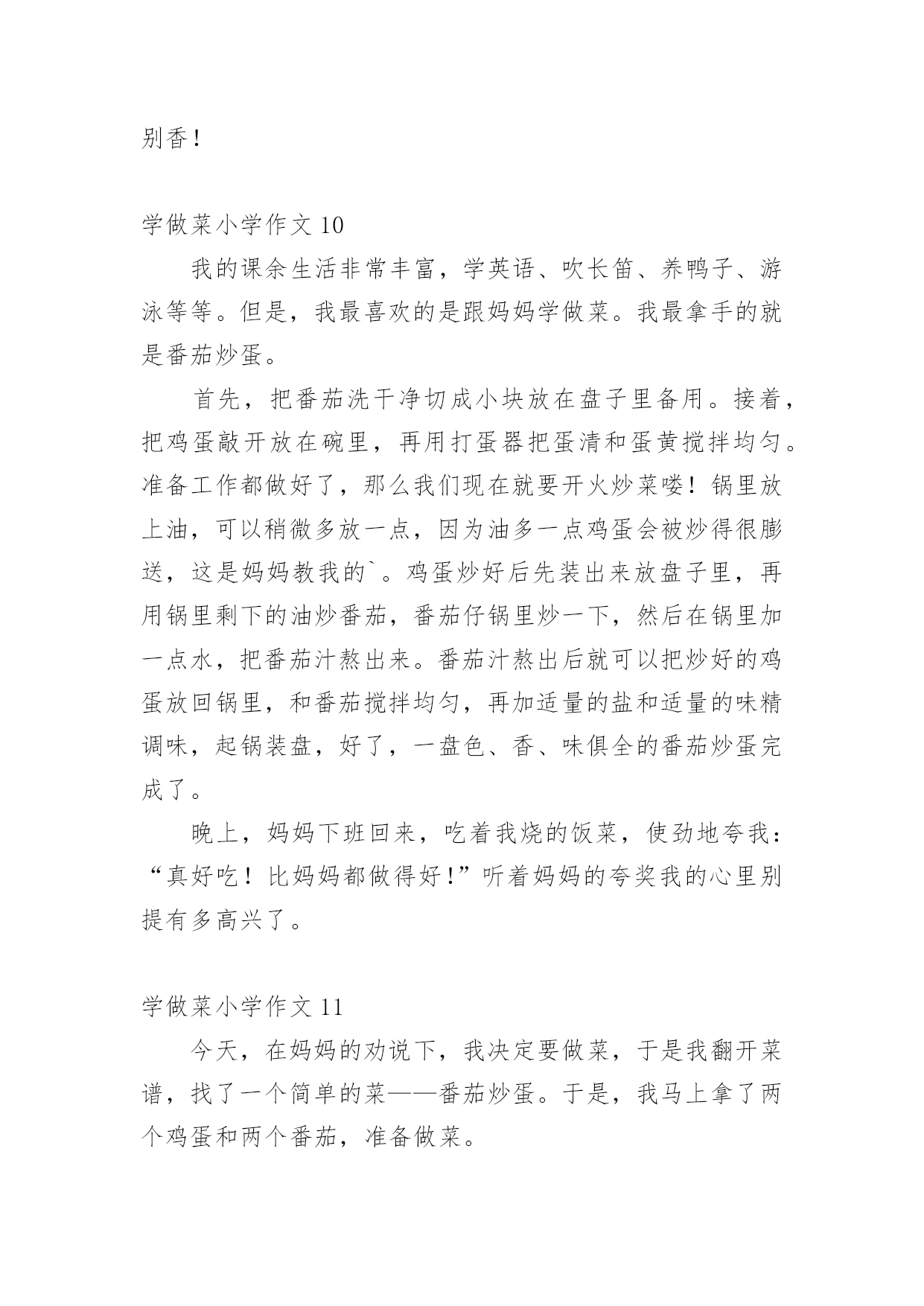 别香！

学做菜小学作文 10

我的课余生活非常丰富，学英语、吹长笛、养鸭子、游泳等等。但是，我最喜欢的是跟妈妈学做菜。我最拿手的就是番茄炒蛋。

首先，把番茄洗干净切成小块放在盘子里备用。接着，把鸡蛋敲开放在碗里，再用打蛋器把蛋清和蛋黄搅拌均匀。准备工作都做好了，那么我们现在就要开火炒菜喽！锅里放上油，可以稍微多放一点，因为油多一点鸡蛋会被炒得很膨送，这是妈妈教我的`。鸡蛋炒好后先装出来放盘子里，再用锅里剩下的油炒番茄，番茄仔锅里炒一下，然后在锅里加一点水，把番茄汁熬出来。番茄汁熬出后就可以把炒好的鸡蛋放回锅里，和番茄搅拌均匀，再加适量的盐和适量的味精调味，起锅装盘，好了，一盘色、香、味俱全的番茄炒蛋完成了。

晚上，妈妈下班回来，吃着我烧的饭菜，使劲地夸我：“真好吃！比妈妈都做得好！”听着妈妈的夸奖我的心里别提有多高兴了。

学做菜小学作文 11

今天，在妈妈的劝说下，我决定要做菜，于是我翻开菜谱，找了一个简单的菜——番茄炒蛋。于是，我马上拿了两个鸡蛋和两个番茄，准备做菜。